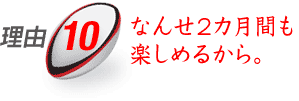 理由 10

なんせ2カ月間も楽しめるから。